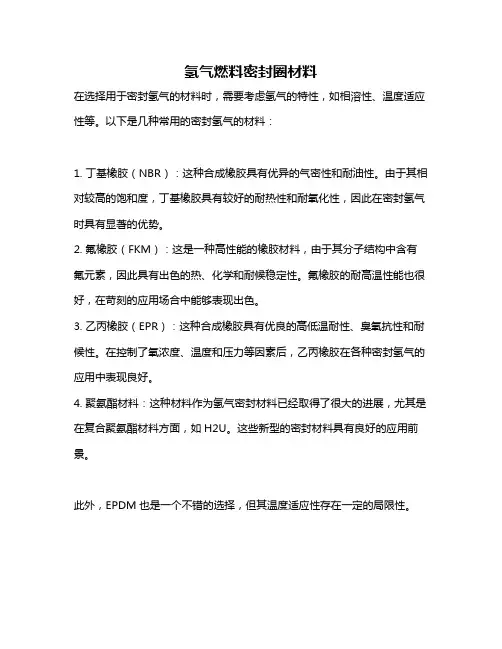 氢气燃料密封圈材料

在选择用于密封氢气的材料时，需要考虑氢气的特性，如相溶性、温度适应性等。以下是几种常用的密封氢气的材料：

1. 丁基橡胶（NBR）：这种合成橡胶具有优异的气密性和耐油性。由于其相对较高的饱和度，丁基橡胶具有较好的耐热性和耐氧化性，因此在密封氢气时具有显著的优势。

2. 氟橡胶（FKM）：这是一种高性能的橡胶材料，由于其分子结构中含有氟元素，因此具有出色的热、化学和耐候稳定性。氟橡胶的耐高温性能也很好，在苛刻的应用场合中能够表现出色。

3. 乙丙橡胶（EPR）：这种合成橡胶具有优良的高低温耐性、臭氧抗性和耐候性。在控制了氧浓度、温度和压力等因素后，乙丙橡胶在各种密封氢气的应用中表现良好。

4. 聚氨酯材料：这种材料作为氢气密封材料已经取得了很大的进展，尤其是在复合聚氨酯材料方面，如 H2U。这些新型的密封材料具有良好的应用前景。

此外，EPDM 也是一个不错的选择，但其温度适应性存在一定的局限性。